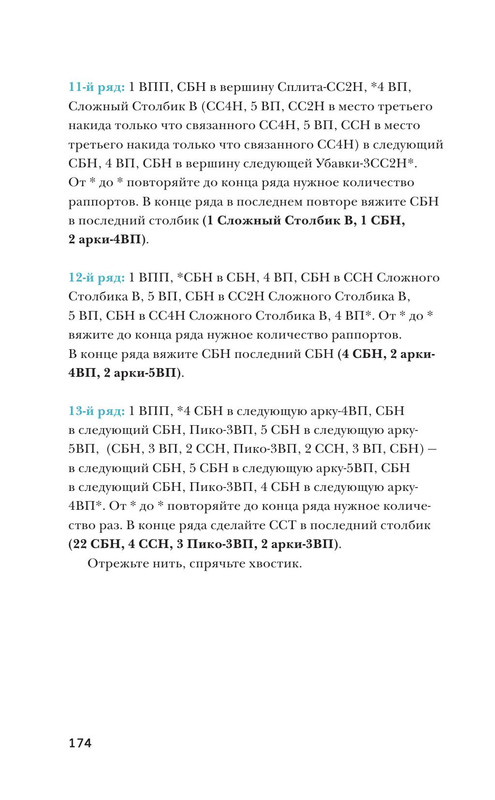 11-й ряд: 1 ВПП, СБН в вершину Сплита-СС2Н, *4 ВП, Сложный Столбик В (СС4Н, 5 ВП, СС2Н в место третьего накида только что связанного СС4Н, 5 ВП, ССН в место третьего накида только что связанного СС4Н) в следующий СБН, 4 ВП, СБН в вершину следующей Убавки-3СС2Н*. От * до * повторяйте до конца ряда нужное количество раппортов. В конце ряда в последнем повторе вяжите СБН в последний столбик (1 Сложный Столбик В, 1 СБН, 2 арки-4ВП).

12-й ряд: 1 ВПП, *СБН в СБН, 4 ВП, СБН в ССН Сложного Столбика В, 5 ВП, СБН в СС2Н Сложного Столбика В, 5 ВП, СБН в СС4Н Сложного Столбика В, 4 ВП*. От * до * вяжите до конца ряда нужное количество раппортов. В конце ряда вяжите СБН последний СБН (4 СБН, 2 арки-4ВП, 2 арки-5ВП).

13-й ряд: 1 ВПП, *4 СБН в следующую арку-4ВП, СБН в следующий СБН, Пико-3ВП, 5 СБН в следующую арку-5ВП, (СБН, 3 ВП, 2 ССН, Пико-3ВП, 2 ССН, 3 ВП, СБН) – в следующий СБН, 5 СБН в следующую арку-5ВП, СБН в следующий СБН, Пико-3ВП, 4 СБН в следующую арку-4ВП*. От * до * повторяйте до конца ряда нужное количество раз. В конце ряда сделайте ССТ в последний столбик (22 СБН, 4 ССН, 3 Пико-3ВП, 2 арки-3ВП).

Отрежьте нить, спрячьте хвостик.

174